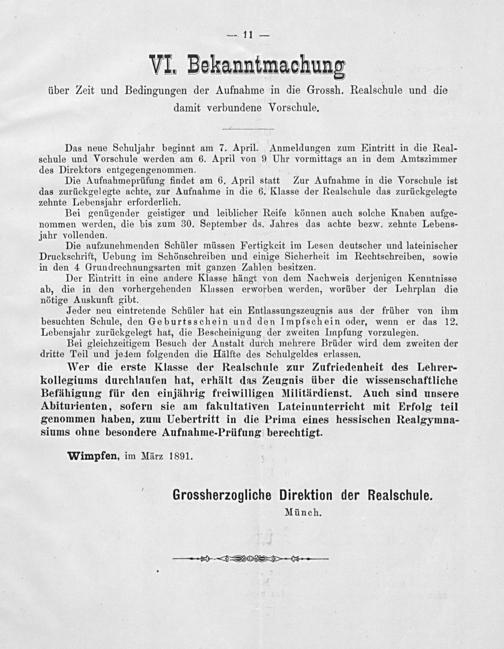 — 11 —

VI. Bekanntmachung

über Zeit und Bedingungen der Aufnahme in die Grossh. Realschule und die damit verbundene Vorschule.

Das neue Schuljahr beginnt am 7. April. Anmeldungen zum Eintritt in die Realschule und Vorschule werden am 6. April von 9 Uhr vormittags an in dem Amtszimmer des Direktors entgegengenommen.

Die Aufnahmeprüfung findet am 6. April statt Zur Aufnahme in die Vorschule ist das zurückgelegte achte, zur Aufnahme in die 6. Klasse der Realschule das zurückgelegte zehnte Lebensjahr erforderlich.

Bei genügender geistiger und leiblicher Reife können auch solche Knaben aufgenommen werden, die bis zum 30. September ds. Jahres das achte bezw. zehnte Lebensjahr vollenden.

Die aufzunehmenden Schüler müssen Fertigkeit im Lesen deutscher und lateinischer Druckschrift, Uebung im Schönschreiben und einige Sicherheit im Rechtschreiben, sowie in den 4 Grundrechnungsarten mit ganzen Zahlen besitzen.

Der Eintritt in eine andere Klasse hängt von dem Nachweis derjenigen Kenntnisse ab, die in den vorhergehenden Klassen erworben werden, worüber der Lehrplan die nötige Auskunft gibt.

Jeder neu eintretende Schüler hat ein Entlassungszeugnis aus der früher von ihm besuchten Schule, den Geburtsschein und den Impfschein oder, wenn er das 12. Lebensjahr zurückgelegt hat, die Bescheinigung der zweiten Impfung vorzulegen.

Bei gleichzeitigem Besuch der Anstalt durch mehrere Brüder wird dem zweiten der dritte Teil und jedem folgenden die Hälfte des Schulgeldes erlassen.

Wer die erste Klasse der Realschule zur Zufriedenheit des Lehrerkollegiums durchlaufen hat, erhält das Zeugnis über die wissenschaftliche Befähigung für den einjährig freiwilligen Militärdienst. Auch sind unsere Abiturienten, sofern sie am fakultativen Lateinunterricht mit Erfolg teil genommen haben, zum Uebertritt in die Prima eines hessischen Realgymnasiums ohne besondere Aufnahme-Prüfung berechtigt.

Wimpfen, im März 1891.

Grossherzogliche Direktion der Realschule.
Münch.